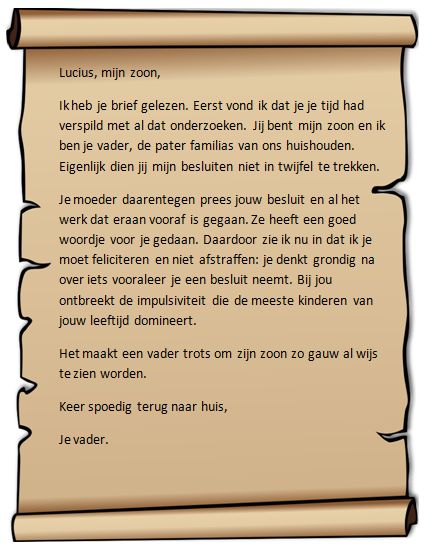 Lucius, mijn zoon,

Ik heb je brief gelezen. Eerst vond ik dat je je tijd had verspild met al dat onderzoeken. Jij bent mijn zoon en ik ben je vader, de pater familias van ons huishouden. Eigenlijk dien jij mijn besluiten niet in twijfel te trekken.

Je moeder daarentegen prees jouw besluit en al het werk dat eraan vooraf is gegaan. Ze heeft een goed woordje voor je gedaan. Daardoor zie ik nu in dat ik je moet feliciteren en niet afstraffen: je denkt grondig na over iets vooraleer je een besluit neemt. Bij jou ontbreekt de impulsiviteit die de meeste kinderen van jouw leeftijd domineert.

Het maakt een vader trots om zijn zoon zo gauw al wijs te zien worden.

Keer spoedig terug naar huis,

Je vader.